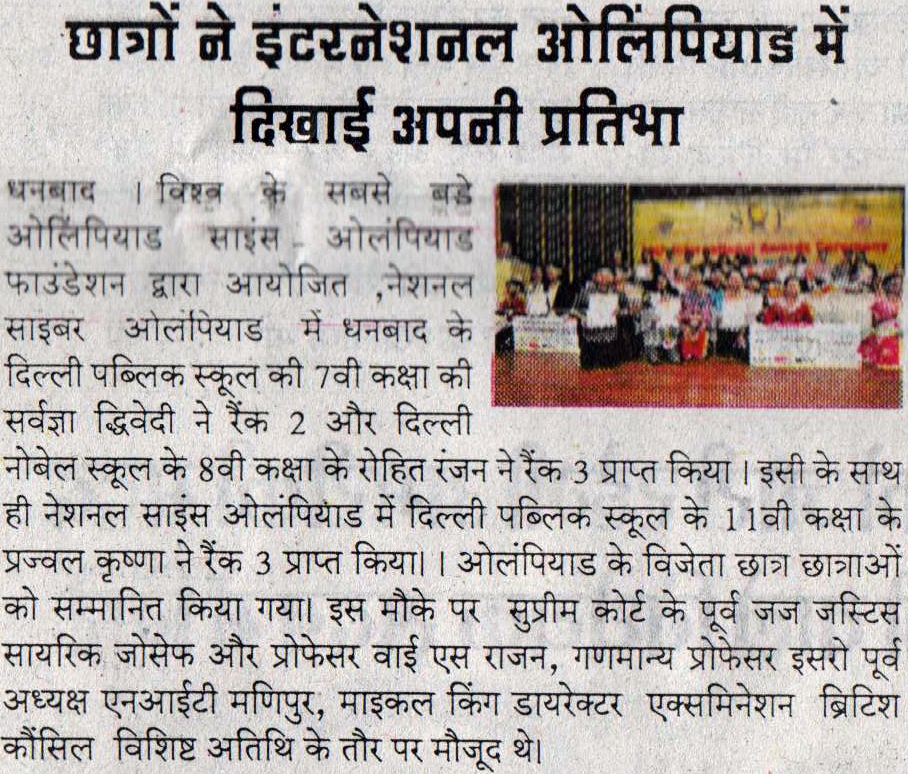 छात्रों ने इंटरनेशनल ओलिंपियाड में दिखाई अपनी प्रतिभा

धनबाद । विश्व के सबसे बड़े ओलिंपियाड साइंस ओलंपियाड फाउंडेशन द्वारा आयोजित ,नेशनल साइबर ओलंपियाड में धनबाद के दिल्ली पब्लिक स्कूल की 7वी कक्षा की सर्वज्ञा द्विवेदी ने रैंक 2 और दिल्ली नोबेल स्कूल के 8वी कक्षा के रोहित रंजन ने रैंक 3 प्राप्त किया। इसी के साथ ही नेशनल साइंस ओलंपियाड में दिल्ली पब्लिक स्कूल के 11वी कक्षा के प्रज्वल कृष्णा ने रैंक 3 प्राप्त किया। । ओलंपियाड के विजेता छात्र छात्राओं को सम्मानित किया गया। इस मौके पर सुप्रीम कोर्ट के पूर्व जज जस्टिस सायरिक जोसेफ और प्रोफेसर वाई एस राजन, गणमान्य प्रोफेसर इसरो पूर्व अध्यक्ष एनआईटी मणिपुर, माइकल किंग डायरेक्टर एक्समिनेशन ब्रिटिश कौंसिल विशिष्ट अतिथि के तौर पर मौजूद थे।